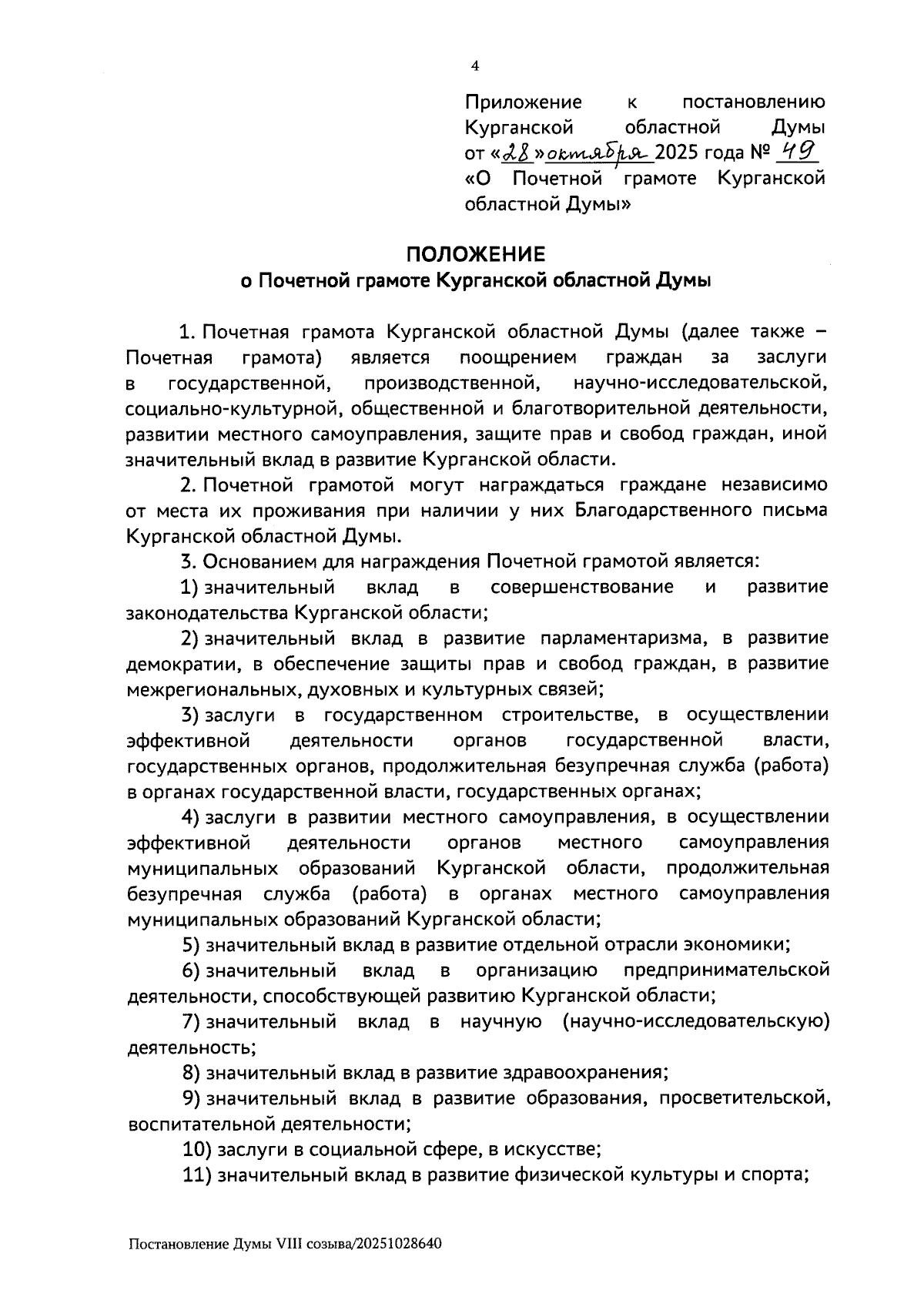 4

Приложение к постановлению Курганской областной Думы от «28» октября 2025 года № 49 «О Почетной грамоте Курганской областной Думы»

ПОЛОЖЕНИЕ
о Почетной грамоте Курганской областной Думы

1. Почетная грамота Курганской областной Думы (далее также – Почетная грамота) является поощрением граждан за заслуги в государственной, производственной, научно-исследовательской, социально-культурной, общественной и благотворительной деятельности, развитии местного самоуправления, защите прав и свобод граждан, иной значительный вклад в развитие Курганской области.

2. Почетной грамотой могут награждаться граждане независимо от места их проживания при наличии у них Благодарственного письма Курганской областной Думы.

3. Основанием для награждения Почетной грамотой является:

1) значительный вклад в совершенствование и развитие законодательства Курганской области;

2) значительный вклад в развитие парламентаризма, в развитие демократии, в обеспечение защиты прав и свобод граждан, в развитие межрегиональных, духовных и культурных связей;

3) заслуги в государственном строительстве, в осуществлении эффективной деятельности органов государственной власти, государственных органов, продолжительная безупречная служба (работа) в органах государственной власти, государственных органах;

4) заслуги в развитии местного самоуправления, в осуществлении эффективной деятельности органов местного самоуправления муниципальных образований Курганской области, продолжительная безупречная служба (работа) в органах местного самоуправления муниципальных образований Курганской области;

5) значительный вклад в развитие отдельной отрасли экономики;

6) значительный вклад в организацию предпринимательской деятельности, способствующей развитию Курганской области;

7) значительный вклад в научную (научно-исследовательскую) деятельность;

8) значительный вклад в развитие здравоохранения;

9) значительный вклад в развитие образования, просветительской, воспитательной деятельности;

10) заслуги в социальной сфере, в искусстве;

11) значительный вклад в развитие физической культуры и спорта;

Постановление Думы VIII созыва/20251028640